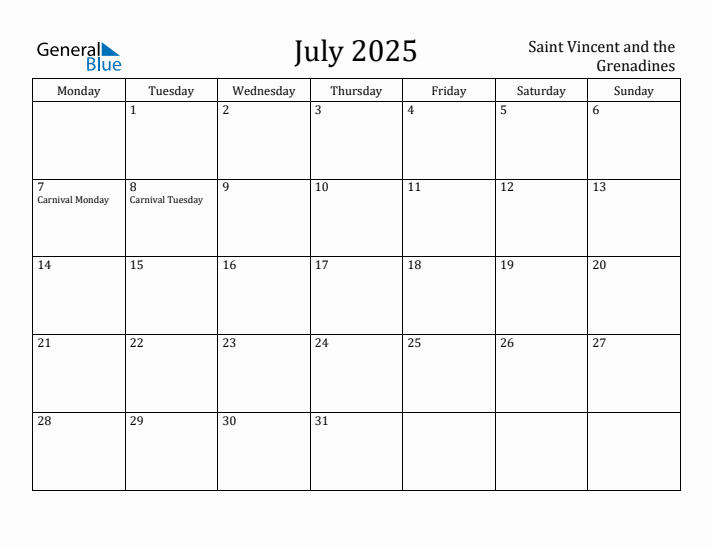 General Blue

July 2025

Saint Vincent and the Grenadines

| Monday | Tuesday | Wednesday | Thursday | Friday | Saturday | Sunday |
|---|---|---|---|---|---|---|
| | 1 | 2 | 3 | 4 | 5 | 6 |
| 7 Carnival Monday | 8 Carnival Tuesday | 9 | 10 | 11 | 12 | 13 |
| 14 | 15 | 16 | 17 | 18 | 19 | 20 |
| 21 | 22 | 23 | 24 | 25 | 26 | 27 |
| 28 | 29 | 30 | 31 | | | |